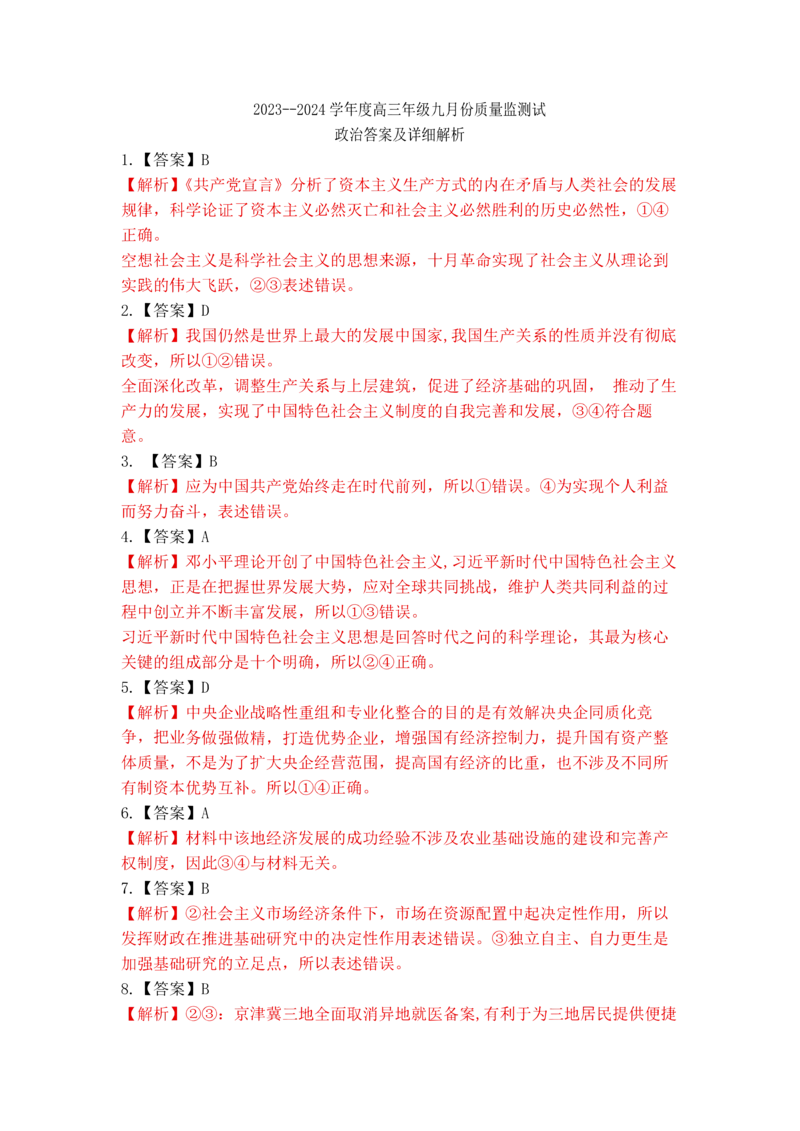 2023--2024 学年度高三年级九月份质量监测试
政治答案及详细解析

1.【答案】B
【解析】《共产党宣言》分析了资本主义生产方式的内在矛盾与人类社会的发展规律，科学论证了资本主义必然灭亡和社会主义必然胜利的历史必然性，①④正确。
空想社会主义是科学社会主义的思想来源，十月革命实现了社会主义从理论到实践的伟大飞跃，②③表述错误。

2.【答案】D
【解析】我国仍然是世界上最大的发展中国家，我国生产关系的性质并没有彻底改变，所以①②错误。
全面深化改革，调整生产关系与上层建筑，促进了经济基础的巩固， 推动了生产力的发展，实现了中国特色社会主义制度的自我完善和发展，③④符合题意。

3. 【答案】B
【解析】应为中国共产党始终走在时代前列，所以①错误。④为实现个人利益而努力奋斗，表述错误。

4.【答案】A
【解析】邓小平理论开创了中国特色社会主义，习近平新时代中国特色社会主义思想，正是在把握世界发展大势，应对全球共同挑战，维护人类共同利益的过程中创立并不断丰富发展，所以①③错误。
习近平新时代中国特色社会主义思想是回答时代之问的科学理论，其最为核心关键的组成部分是十个明确，所以②④正确。

5.【答案】D
【解析】中央企业战略性重组和专业化整合的目的是有效解决央企同质化竞争，把业务做强做精，打造优势企业，增强国有经济控制力，提升国有资产整体质量，不是为了扩大央企经营范围，提高国有经济的比重，也不涉及不同所有制资本优势互补。所以①④正确。

6.【答案】A
【解析】材料中该地经济发展的成功经验不涉及农业基础设施的建设和完善产权制度，因此③④与材料无关。

7.【答案】B
【解析】②社会主义市场经济条件下，市场在资源配置中起决定性作用，所以发挥财政在推进基础研究中的决定性作用表述错误。③独立自主、自力更生是加强基础研究的立足点，所以表述错误。

8.【答案】B
【解析】②③：京津冀三地全面取消异地就医备案，有利于为三地居民提供便捷